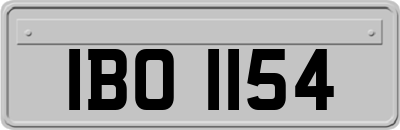 IBO 1154